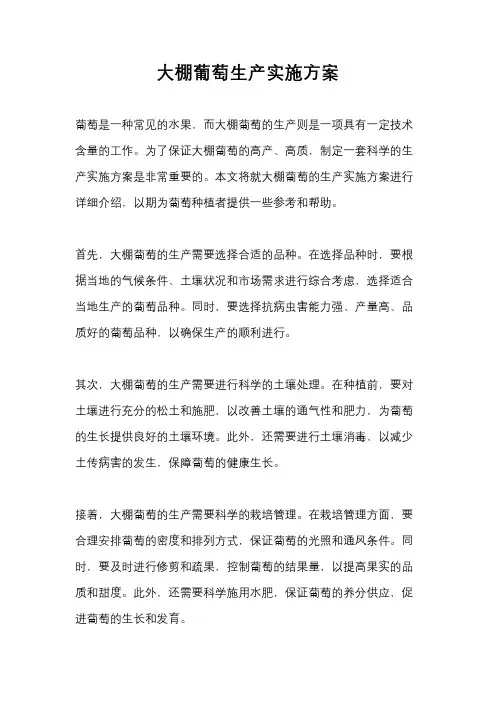 大棚葡萄生产实施方案

葡萄是一种常见的水果，而大棚葡萄的生产则是一项具有一定技术含量的工作。为了保证大棚葡萄的高产、高质，制定一套科学的生产实施方案是非常重要的。本文将就大棚葡萄的生产实施方案进行详细介绍，以期为葡萄种植者提供一些参考和帮助。

首先，大棚葡萄的生产需要选择合适的品种。在选择品种时，要根据当地的气候条件、土壤状况和市场需求进行综合考虑，选择适合当地生产的葡萄品种。同时，要选择抗病虫害能力强、产量高、品质好的葡萄品种，以确保生产的顺利进行。

其次，大棚葡萄的生产需要进行科学的土壤处理。在种植前，要对土壤进行充分的松土和施肥，以改善土壤的通气性和肥力，为葡萄的生长提供良好的土壤环境。此外，还需要进行土壤消毒，以减少土传病害的发生，保障葡萄的健康生长。

接着，大棚葡萄的生产需要科学的栽培管理。在栽培管理方面，要合理安排葡萄的密度和排列方式，保证葡萄的光照和通风条件。同时，要及时进行修剪和疏果，控制葡萄的结果量，以提高果实的品质和甜度。此外，还需要科学施用水肥，保证葡萄的养分供应，促进葡萄的生长和发育。